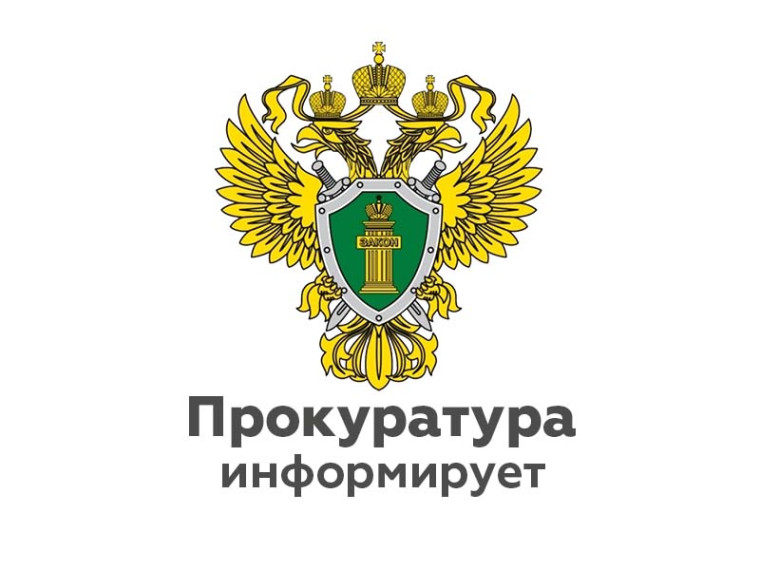 ЗАКОН

Прокуратура
информирует